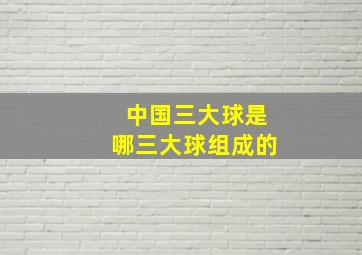 中国三大球是
哪三大球组成的